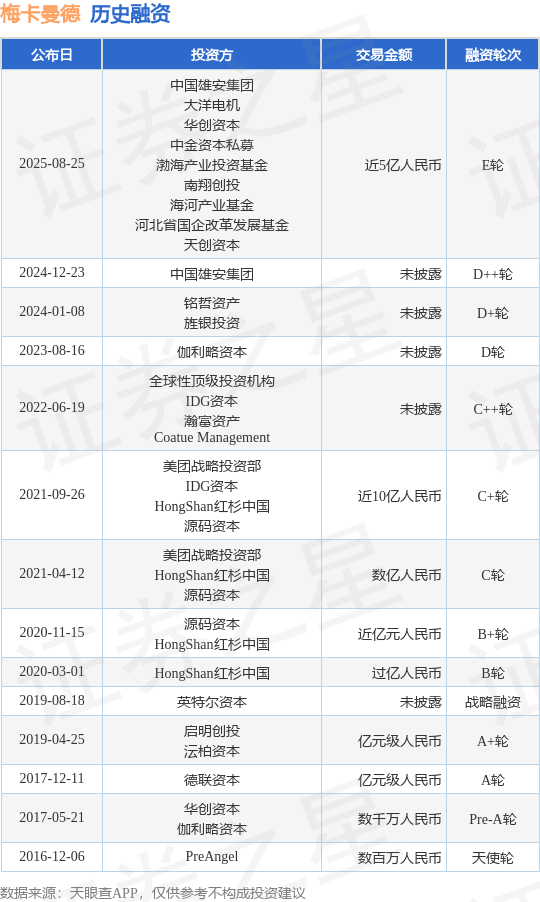 梅卡曼德 历史融资

| 公布日 | 投资方 | 交易金额 | 融资轮次 |
|---|---|---|---|
| 2025-08-25 | 中国雄安集团 大洋电机 华创资本 中金资本私募 渤海产业投资基金 南翔创投 海河产业基金 河北省国企改革发展基金 天创资本 | 近5亿人民币 | E轮 |
| 2024-12-23 | 中国雄安集团 | 未披露 | D++轮 |
| 2024-01-08 | 铭哲资产 旌银投资 | 未披露 | D+轮 |
| 2023-08-16 | 伽利略资本 | 未披露 | D轮 |
| 2022-06-19 | 全球性顶级投资机构 IDG资本 瀚富资产 Coatue Management | 未披露 | C++轮 |
| 2021-09-26 | 美团战略投资部 IDG资本 HongShan红杉中国 源码资本 | 近10亿人民币 | C+轮 |
| 2021-04-12 | 美团战略投资部 HongShan红杉中国 源码资本 | 数亿人民币 | C轮 |
| 2020-11-15 | 源码资本 HongShan红杉中国 | 近亿元人民币 | B+轮 |
| 2020-03-01 | HongShan红杉中国 | 过亿人民币 | B轮 |
| 2019-08-18 | 英特尔资本 | 未披露 | 战略融资 |
| 2019-04-25 | 启明创投 沄柏资本 | 亿元级人民币 | A+轮 |
| 2017-12-11 | 德联资本 | 亿元级人民币 | A轮 |
| 2017-05-21 | 华创资本 伽利略资本 | 数千万人民币 | Pre-A轮 |
| 2016-12-06 | PreAngel | 数百万人民币 | 天使轮 |

数据来源：天眼查APP，仅供参考不构成投资建议

证券之星